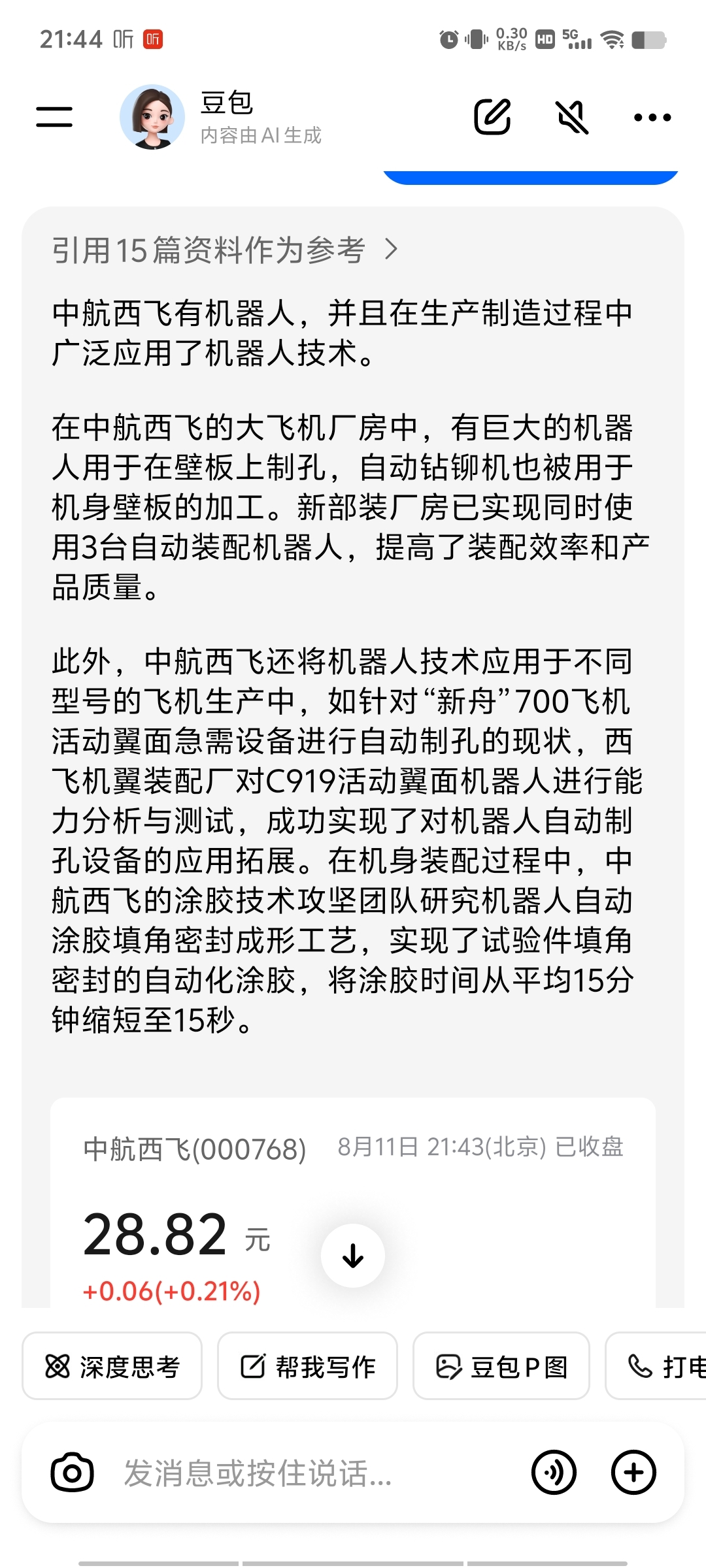 21:44 听 听

0.30 KB/s HD 5G

豆包
内容由 AI 生成

引用 15 篇资料作为参考 >

中航西飞有机器人，并且在生产制造过程中广泛应用了机器人技术。

在中航西飞的大飞机厂房中，有巨大的机器人用于在壁板上制孔，自动钻铆机也被用于机身壁板的加工。新部装厂房已实现同时使用3台自动装配机器人，提高了装配效率和产品质量。

此外，中航西飞还将机器人技术应用于不同型号的飞机生产中，如针对“新舟”700飞机活动翼面急需设备进行自动制孔的现状，西飞机翼装配厂对C919活动翼面机器人进行能力分析与测试，成功实现了对机器人自动制孔设备的应用拓展。在机身装配过程中，中航西飞的涂胶技术攻坚团队研究机器人自动涂胶填角密封成形工艺，实现了试验件填角密封的自动化涂胶，将涂胶时间从平均15分钟缩短至15秒。

中航西飞(000768) 8月11日 21:43(北京) 已收盘

28.82 元

+0.06(+0.21%)

深度思考 帮我写作 豆包P图 打电

发消息或按住说话...